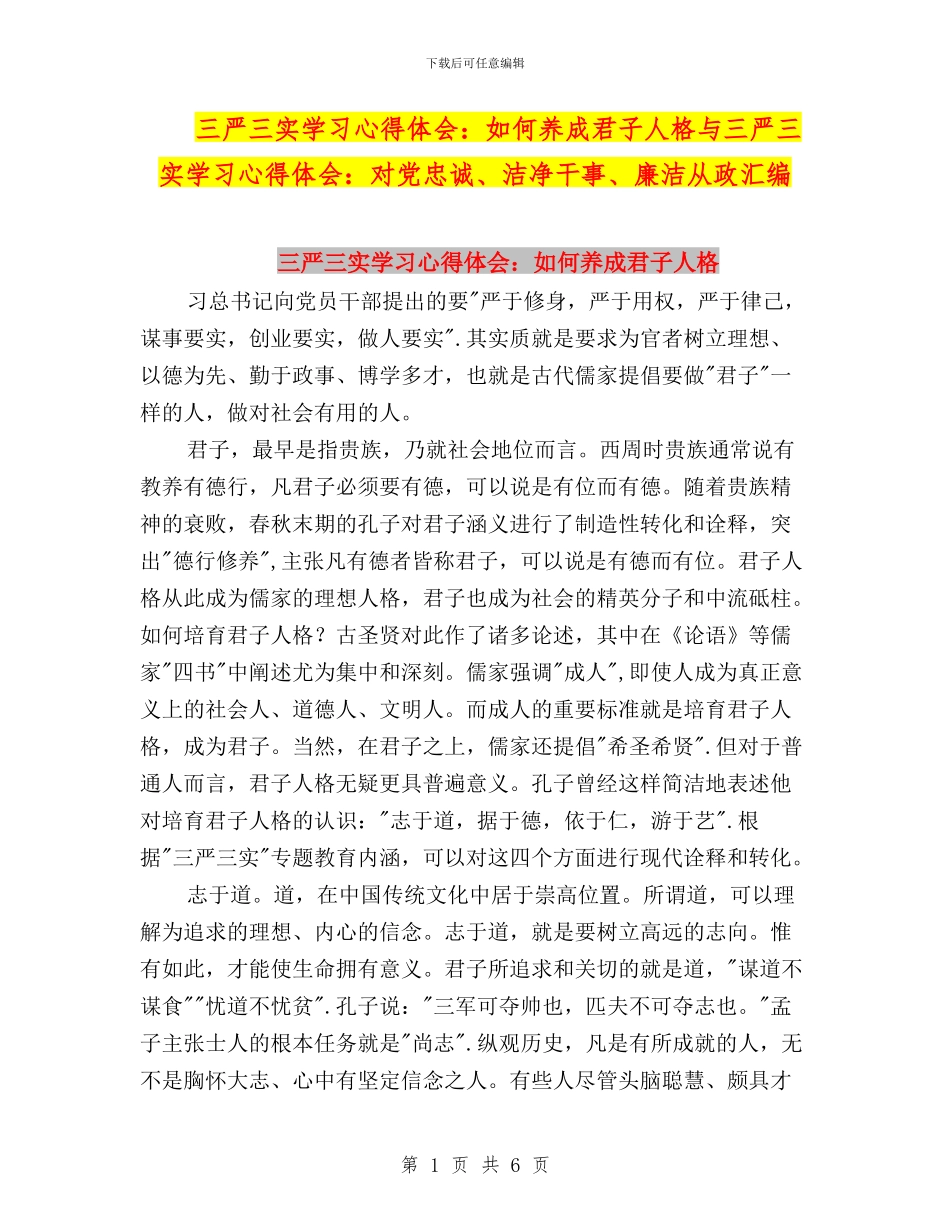 下载后可任意编辑

三严三实学习心得体会：如何养成君子人格与三严三实学习心得体会：对党忠诚、洁净干事、廉洁从政汇编

三严三实学习心得体会：如何养成君子人格

习总书记向党员干部提出的要"严于修身，严于用权，严于律己，谋事要实，创业要实，做人要实".其实质就是要求为官者树立理想、以德为先、勤于政事、博学多才，也就是古代儒家提倡要做"君子"一样的人，做对社会有用的人。

君子，最早是指贵族，乃就社会地位而言。西周时贵族通常说有教养有德行，凡君子必须要有德，可以说是有位而有德。随着贵族精神的衰败，春秋末期的孔子对君子涵义进行了制造性转化和诠释，突出"德行修养",主张凡有德者皆称君子，可以说是有德而有位。君子人格从此成为儒家的理想人格，君子也成为社会的精英分子和中流砥柱。如何培育君子人格？古圣贤对此作了诸多论述，其中在《论语》等儒家"四书"中阐述尤为集中和深刻。儒家强调"成人",即使人成为真正意义上的社会人、道德人、文明人。而成人的重要标准就是培育君子人格，成为君子。当然，在君子之上，儒家还提倡"希圣希贤".但对于普通人而言，君子人格无疑更具普遍意义。孔子曾经这样简洁地表述他对培育君子人格的认识："志于道，据于德，依于仁，游于艺".根据"三严三实"专题教育内涵，可以对这四个方面进行现代诠释和转化。

志于道。道，在中国传统文化中居于崇高位置。所谓道，可以理解为追求的理想、内心的信念。志于道，就是要树立高远的志向。惟有如此，才能使生命拥有意义。君子所追求和关切的就是道，"谋道不谋食""忧道不忧贫".孔子说："三军可夺帅也，匹夫不可夺志也。"孟子主张士人的根本任务就是"尚志".纵观历史，凡是有所成就的人，无不是胸怀大志、心中有坚定信念之人。有些人尽管头脑聪慧、颇具才

第 1 页 共 6 页